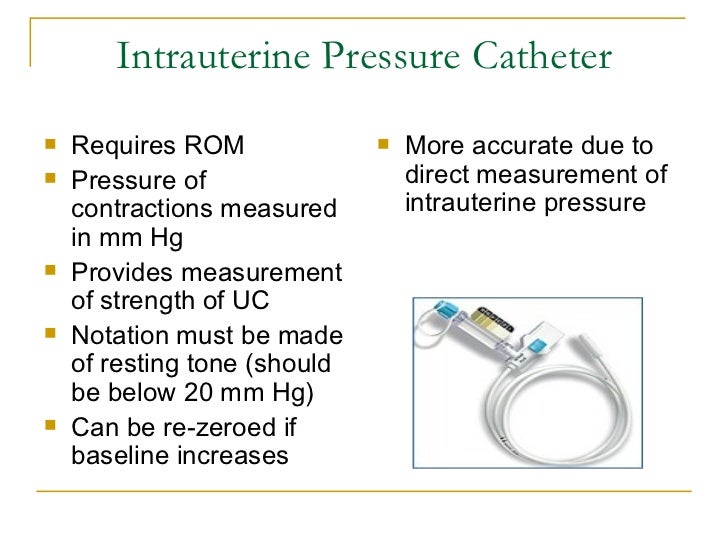 Intrauterine Pressure Catheter

- Requires ROM
- Pressure of contractions measured in mm Hg
- Provides measurement of strength of UC
- Notation must be made of resting tone (should be below 20 mm Hg)
- Can be re-zeroed if baseline increases

- More accurate due to direct measurement of intrauterine pressure